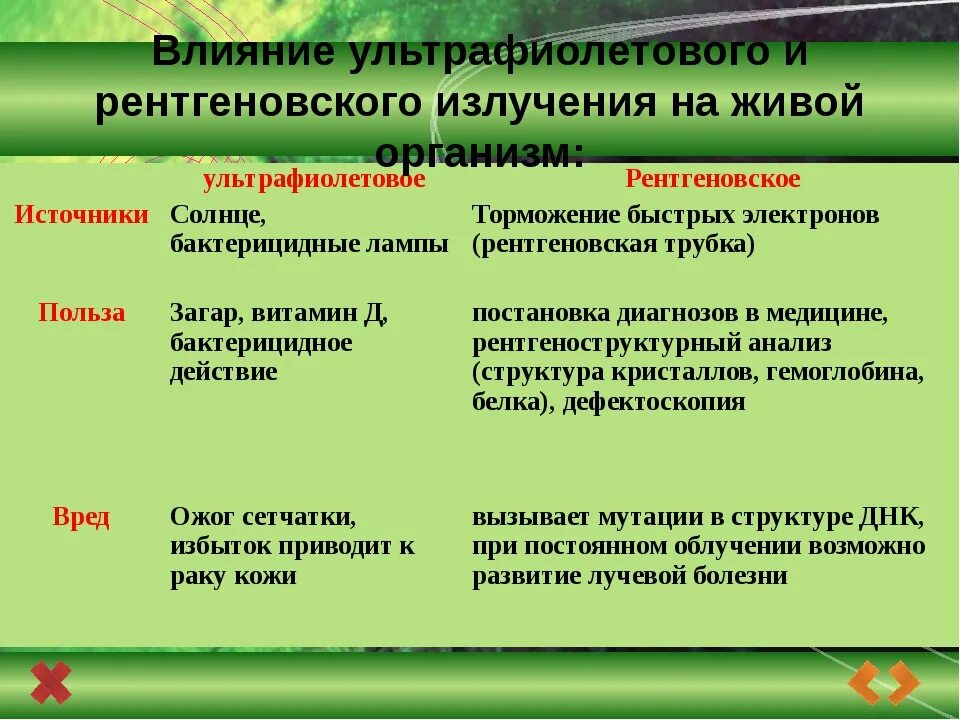 Влияние ультрафиолетового и рентгеновского излучения на живой организм:

|  | ультрафиолетовое | Рентгеновское |
|---|---|---|
| Источники | Солнце, бактерицидные лампы | Торможение быстрых электронов (рентгеновская трубка) |
| Польза | Загар, витамин Д, бактерицидное действие | постановка диагнозов в медицине, рентгеноструктурный анализ (структура кристаллов, гемоглобина, белка), дефектоскопия |
| Вред | Ожог сетчатки, избыток приводит к раку кожи | вызывает мутации в структуре ДНК, при постоянном облучении возможно развитие лучевой болезни |